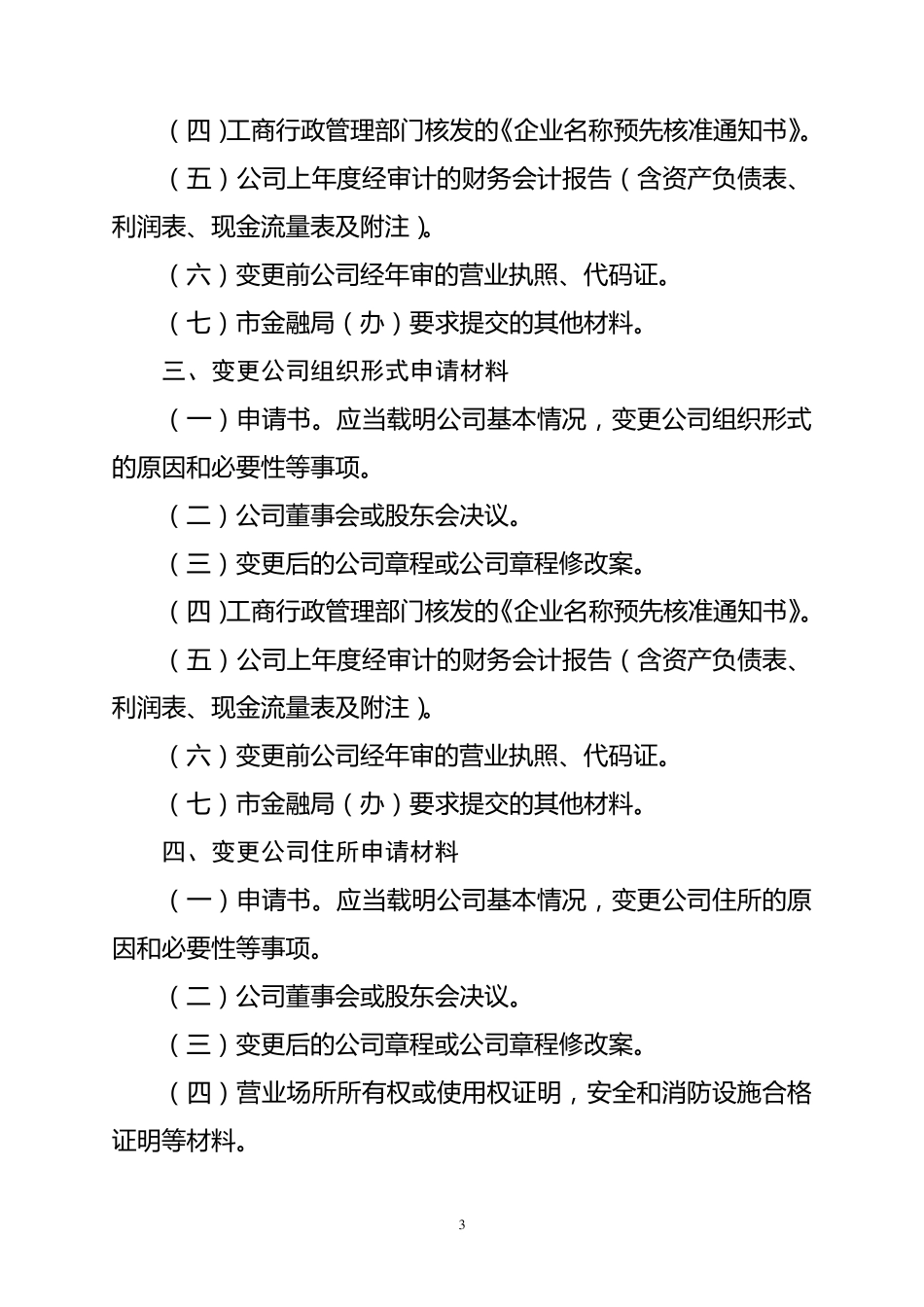 （四）工商行政管理部门核发的《企业名称预先核准通知书》。

（五）公司上年度经审计的财务会计报告（含资产负债表、利润表、现金流量表及附注）。

（六）变更前公司经年审的营业执照、代码证。

（七）市金融局（办）要求提交的其他材料。

三、变更公司组织形式申请材料

（一）申请书。应当载明公司基本情况，变更公司组织形式的原因和必要性等事项。

（二）公司董事会或股东会决议。

（三）变更后的公司章程或公司章程修改案。

（四）工商行政管理部门核发的《企业名称预先核准通知书》。

（五）公司上年度经审计的财务会计报告（含资产负债表、利润表、现金流量表及附注）。

（六）变更前公司经年审的营业执照、代码证。

（七）市金融局（办）要求提交的其他材料。

四、变更公司住所申请材料

（一）申请书。应当载明公司基本情况，变更公司住所的原因和必要性等事项。

（二）公司董事会或股东会决议。

（三）变更后的公司章程或公司章程修改案。

（四）营业场所所有权或使用权证明，安全和消防设施合格证明等材料。

3